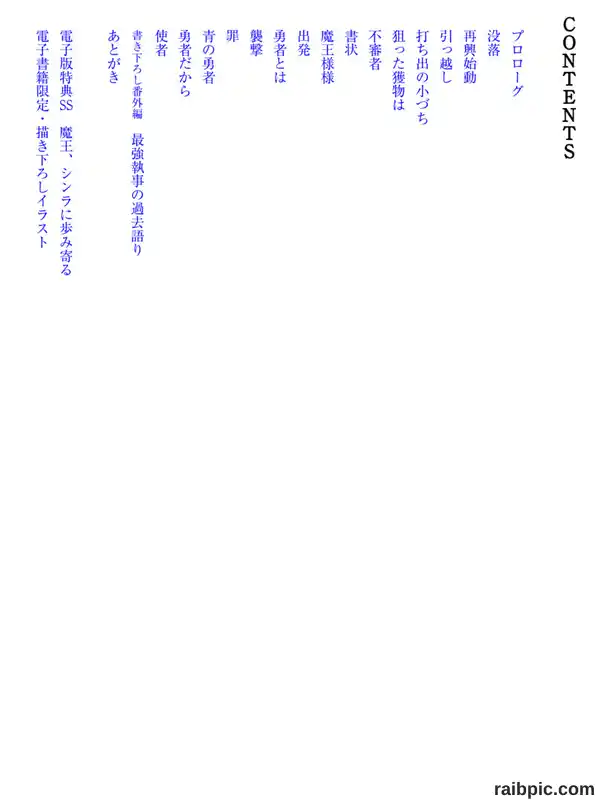 CONTENTS

プロローグ

没落

再興始動

引っ越し

打ち出の小づち

狙った獲物は

不審者

書状

魔王様様

出発

勇者とは

襲撃

罪

青の勇者

勇者だから

使者

書き下ろし番外編 最強執事の過去語り

あとがき

電子版特典SS 魔王、シンラに歩み寄る

電子書籍限定・描き下ろしイラスト

raibpic.com